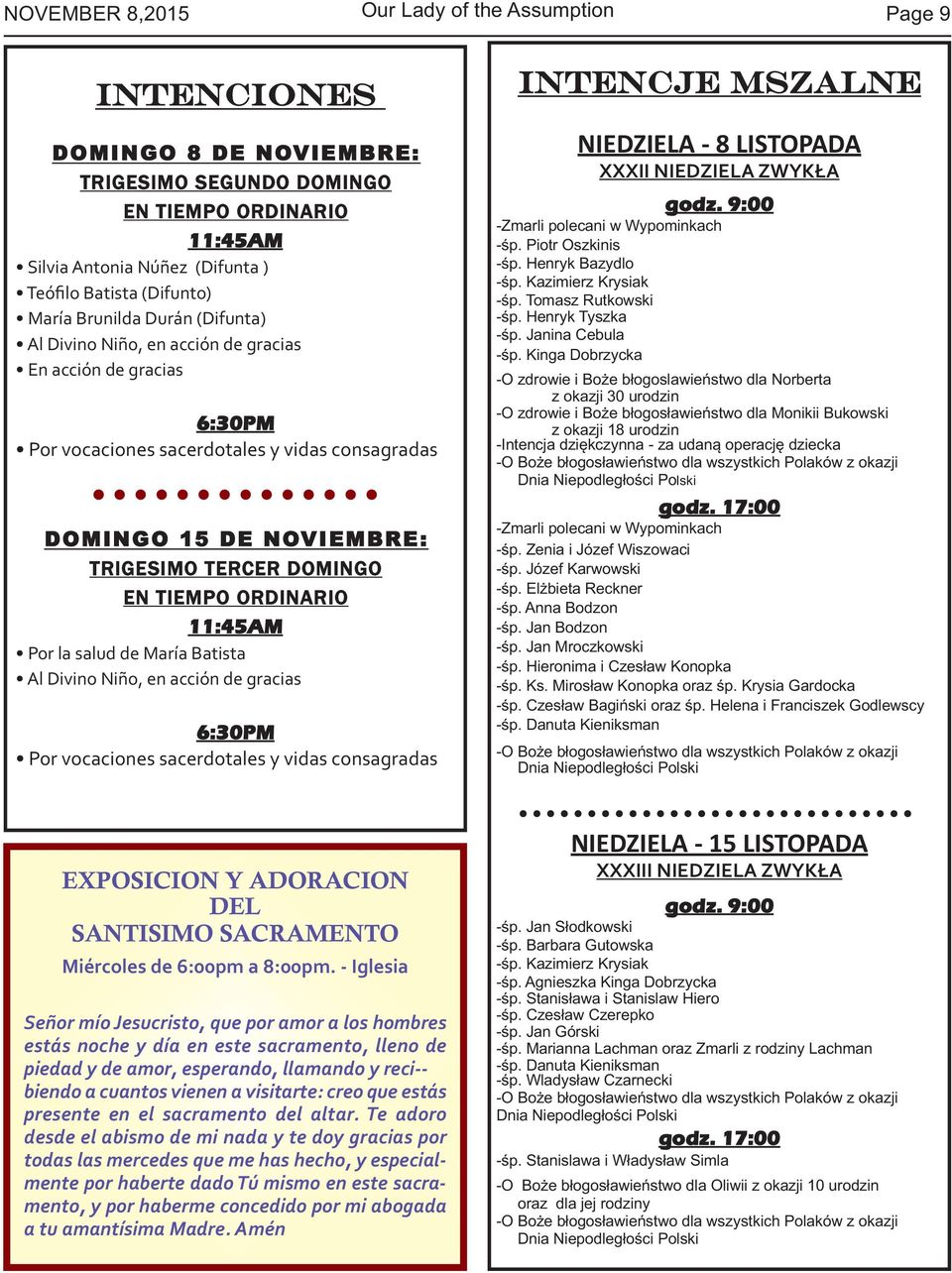 NOVEMBER 8,2015 Our Lady of the Assumption Page 9

INTENCIONES

DOMINGO 8 DE NOVIEMBRE:
TRIGESIMO SEGUNDO DOMINGO
EN TIEMPO ORDINARIO
11:45AM

• Silvia Antonia Núñez (Difunta )
• Teófilo Batista (Difunto)
• María Brunilda Durán (Difunta)
• Al Divino Niño, en acción de gracias
• En acción de gracias

6:30PM
• Por vocaciones sacerdotales y vidas consagradas

DOMINGO 15 DE NOVIEMBRE:
TRIGESIMO TERCER DOMINGO
EN TIEMPO ORDINARIO
11:45AM

• Por la salud de María Batista
• Al Divino Niño, en acción de gracias

6:30PM
• Por vocaciones sacerdotales y vidas consagradas

EXPOSICION Y ADORACION DEL SANTISIMO SACRAMENTO
Miércoles de 6:00pm a 8:00pm. - Iglesia

Señor mío Jesucristo, que por amor a los hombres estás noche y día en este sacramento, lleno de piedad y de amor, esperando, llamando y reci--biendo a cuantos vienen a visitarte: creo que estás presente en el sacramento del altar. Te adoro desde el abismo de mi nada y te doy gracias por todas las mercedes que me has hecho, y especialmente por haberte dado Tú mismo en este sacramento, y por haberme concedido por mi abogada a tu amantísima Madre. Amén

INTENCJE MSZALNE

NIEDZIELA - 8 LISTOPADA
XXXII NIEDZIELA ZWYKŁA
godz. 9:00

-Zmarli polecani w Wypominkach
-śp. Piotr Oszkinis
-śp. Henryk Bazydlo
-śp. Kazimierz Krysiak
-śp. Tomasz Rutkowski
-śp. Henryk Tyszka
-śp. Janina Cebula
-śp. Kinga Dobrzycka
-O zdrowie i Boże błogoslawieństwo dla Norberta z okazji 30 urodzin
-O zdrowie i Boże błogosławieństwo dla Monikii Bukowski z okazji 18 urodzin
-Intencja dziękczynna - za udaną operację dziecka
-O Boże błogosławieństwo dla wszystkich Polaków z okazji Dnia Niepodległości Polski

godz. 17:00
-Zmarli polecani w Wypominkach
-śp. Zenia i Józef Wiszowaci
-śp. Józef Karwowski
-śp. Elżbieta Reckner
-śp. Anna Bodzon
-śp. Jan Bodzon
-śp. Jan Mroczkowski
-śp. Hieronima i Czesław Konopka
-śp. Ks. Mirosław Konopka oraz śp. Krysia Gardocka
-śp. Czesław Bagiński oraz śp. Helena i Franciszek Godlewscy
-śp. Danuta Kieniksman
-O Boże błogosławieństwo dla wszystkich Polaków z okazji Dnia Niepodległości Polski

NIEDZIELA - 15 LISTOPADA
XXXIII NIEDZIELA ZWYKŁA
godz. 9:00

-śp. Jan Słodkowski
-śp. Barbara Gutowska
-śp. Kazimierz Krysiak
-śp. Agnieszka Kinga Dobrzycka
-śp. Stanisława i Stanislaw Hiero
-śp. Czesław Czerepko
-śp. Jan Górski
-śp. Marianna Lachman oraz Zmarli z rodziny Lachman
-śp. Danuta Kieniksman
-śp. Wladysław Czarnecki
-O Boże błogosławieństwo dla wszystkich Polaków z okazji Dnia Niepodległości Polski

godz. 17:00
-śp. Stanislawa i Władysław Simla
-O Boże błogosławieństwo dla Oliwii z okazji 10 urodzin oraz dla jej rodziny
-O Boże błogosławieństwo dla wszystkich Polaków z okazji Dnia Niepodległości Polski